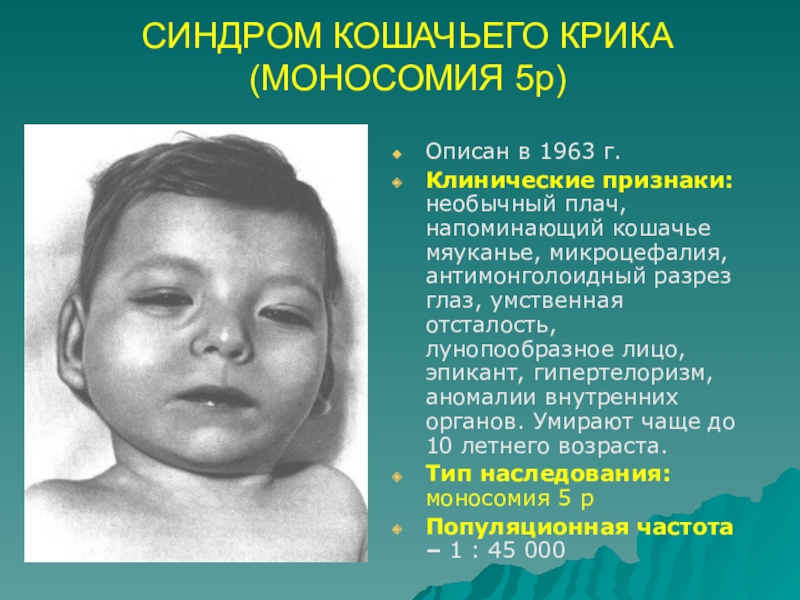 СИНДРОМ КОШАЧЬЕГО КРИКА
(МОНОСОМИЯ 5р)

• Описан в 1963 г.
• Клинические признаки: необычный плач, напоминающий кошачье мяуканье, микроцефалия, антимонголоидный разрез глаз, умственная отсталость, лунопообразное лицо, эпикант, гипертелоризм, аномалии внутренних органов. Умирают чаще до 10 летнего возраста.
• Тип наследования: моносомия 5 р
• Популяционная частота – 1 : 45 000